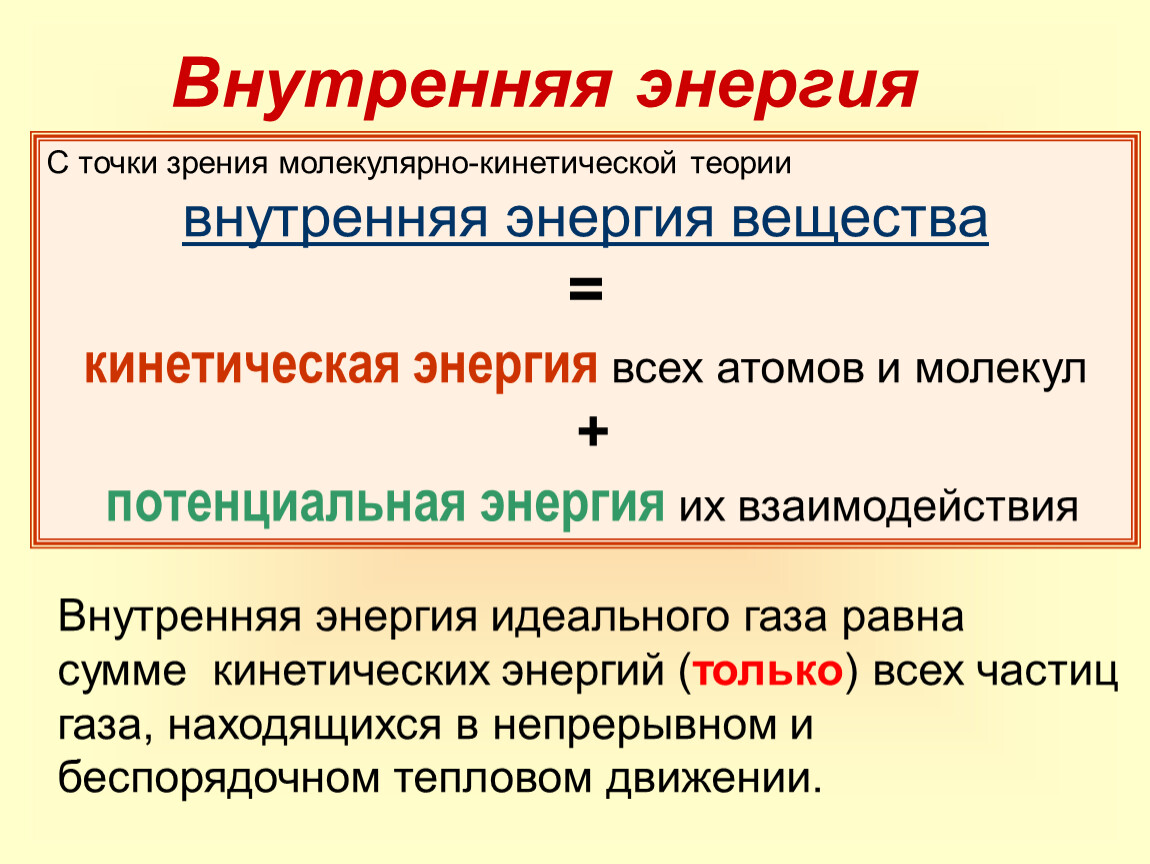 Внутренняя энергия

С точки зрения молекулярно-кинетической теории

внутренняя энергия вещества

=

кинетическая энергия всех атомов и молекул

+

потенциальная энергия их взаимодействия

Внутренняя энергия идеального газа равна сумме кинетических энергий (только) всех частиц газа, находящихся в непрерывном и беспорядочном тепловом движении.